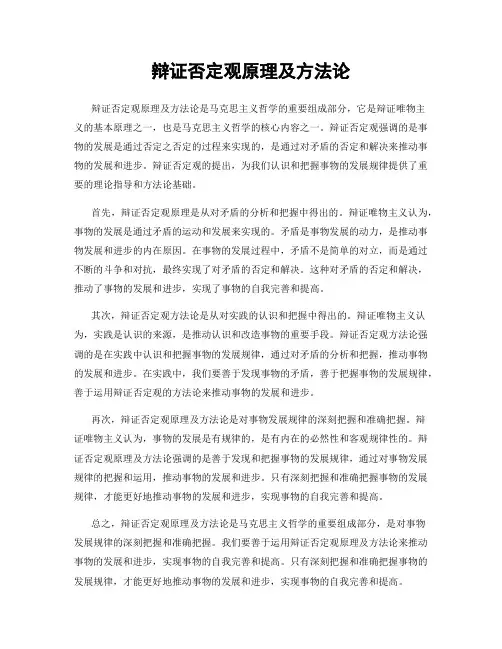 辩证否定观原理及方法论

辩证否定观原理及方法论是马克思主义哲学的重要组成部分，它是辩证唯物主义的基本原理之一，也是马克思主义哲学的核心内容之一。辩证否定观强调的是事物的发展是通过否定之否定的过程来实现的，是通过对矛盾的否定和解决来推动事物的发展和进步。辩证否定观的提出，为我们认识和把握事物的发展规律提供了重要的理论指导和方法论基础。

首先，辩证否定观原理是从对矛盾的分析和把握中得出的。辩证唯物主义认为，事物的发展是通过矛盾的运动和发展来实现的。矛盾是事物发展的动力，是推动事物发展和进步的内在原因。在事物的发展过程中，矛盾不是简单的对立，而是通过不断的斗争和对抗，最终实现了对矛盾的否定和解决。这种对矛盾的否定和解决，推动了事物的发展和进步，实现了事物的自我完善和提高。

其次，辩证否定观方法论是从对实践的认识和把握中得出的。辩证唯物主义认为，实践是认识的来源，是推动认识和改造事物的重要手段。辩证否定观方法论强调的是在实践中认识和把握事物的发展规律，通过对矛盾的分析和把握，推动事物的发展和进步。在实践中，我们要善于发现事物的矛盾，善于把握事物的发展规律，善于运用辩证否定观的方法论来推动事物的发展和进步。

再次，辩证否定观原理及方法论是对事物发展规律的深刻把握和准确把握。辩证唯物主义认为，事物的发展是有规律的，是有内在的必然性和客观规律性的。辩证否定观原理及方法论强调的是善于发现和把握事物的发展规律，通过对事物发展规律的把握和运用，推动事物的发展和进步。只有深刻把握和准确把握事物的发展规律，才能更好地推动事物的发展和进步，实现事物的自我完善和提高。

总之，辩证否定观原理及方法论是马克思主义哲学的重要组成部分，是对事物发展规律的深刻把握和准确把握。我们要善于运用辩证否定观原理及方法论来推动事物的发展和进步，实现事物的自我完善和提高。只有深刻把握和准确把握事物的发展规律，才能更好地推动事物的发展和进步，实现事物的自我完善和提高。